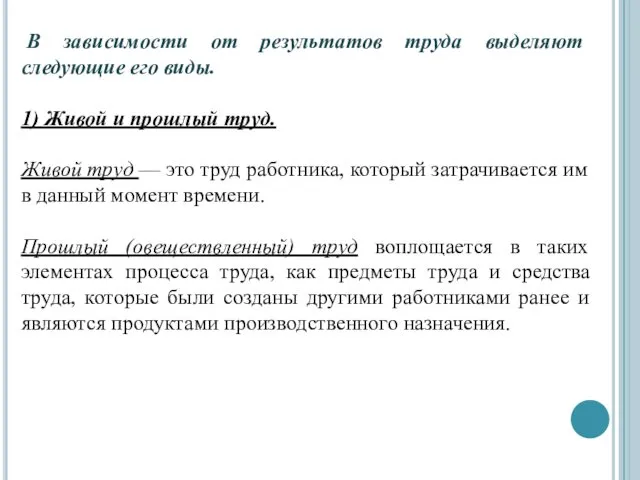 В зависимости от результатов труда выделяют следующие его виды.

1) Живой и прошлый труд.

Живой труд — это труд работника, который затрачивается им в данный момент времени.

Прошлый (овеществленный) труд воплощается в таких элементах процесса труда, как предметы труда и средства труда, которые были созданы другими работниками ранее и являются продуктами производственного назначения.